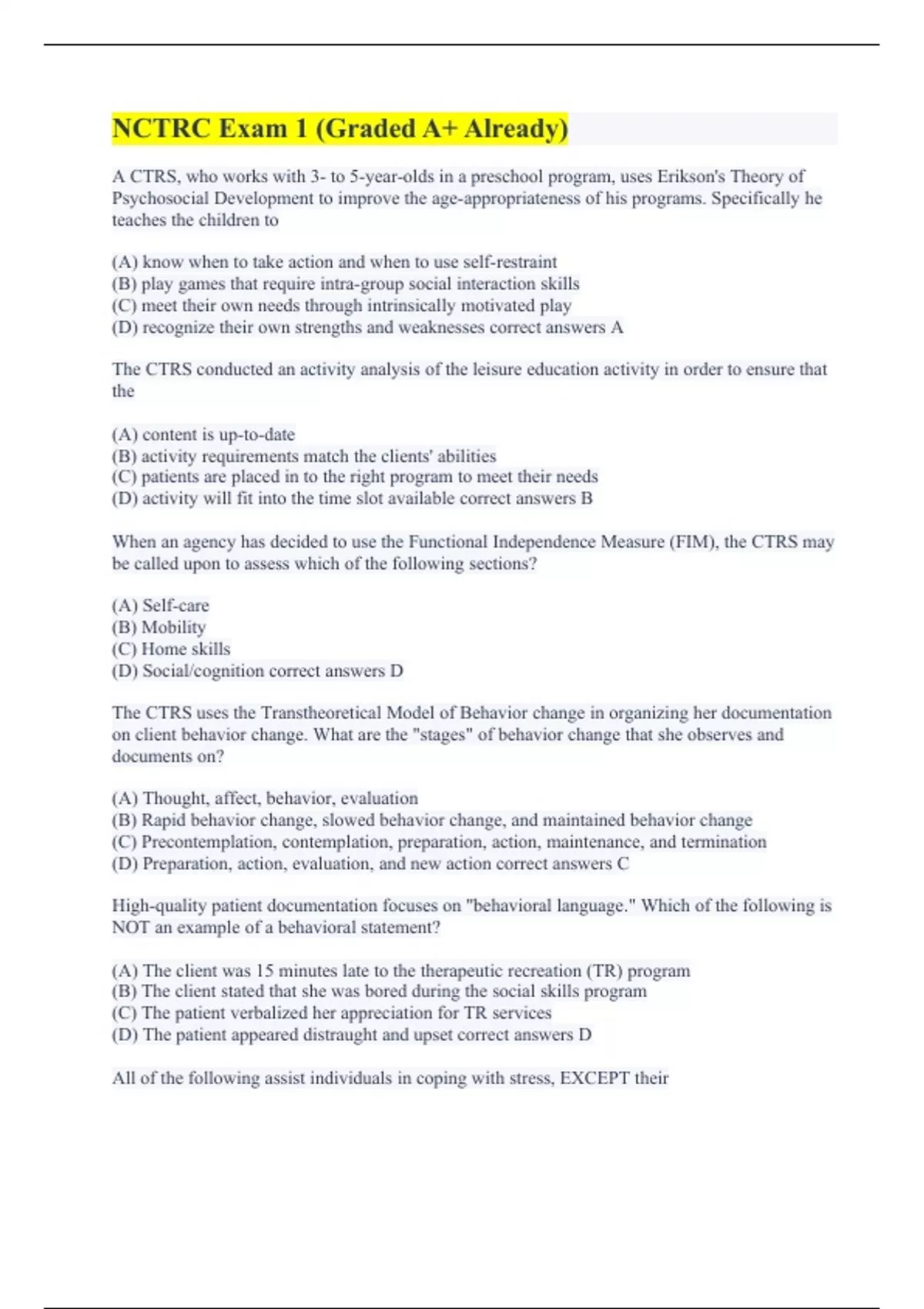 NCTRC Exam 1 (Graded A+ Already)

A CTRS, who works with 3- to 5-year-olds in a preschool program, uses Erikson's Theory of Psychosocial Development to improve the age-appropriateness of his programs. Specifically he teaches the children to

(A) know when to take action and when to use self-restraint
(B) play games that require intra-group social interaction skills
(C) meet their own needs through intrinsically motivated play
(D) recognize their own strengths and weaknesses correct answers A

The CTRS conducted an activity analysis of the leisure education activity in order to ensure that the

(A) content is up-to-date
(B) activity requirements match the clients' abilities
(C) patients are placed in to the right program to meet their needs
(D) activity will fit into the time slot available correct answers B

When an agency has decided to use the Functional Independence Measure (FIM), the CTRS may be called upon to assess which of the following sections?

(A) Self-care
(B) Mobility
(C) Home skills
(D) Social/cognition correct answers D

The CTRS uses the Transtheoretical Model of Behavior change in organizing her documentation on client behavior change. What are the "stages" of behavior change that she observes and documents on?

(A) Thought, affect, behavior, evaluation
(B) Rapid behavior change, slowed behavior change, and maintained behavior change
(C) Precontemplation, contemplation, preparation, action, maintenance, and termination
(D) Preparation, action, evaluation, and new action correct answers C

High-quality patient documentation focuses on "behavioral language." Which of the following is NOT an example of a behavioral statement?

(A) The client was 15 minutes late to the therapeutic recreation (TR) program
(B) The client stated that she was bored during the social skills program
(C) The patient verbalized her appreciation for TR services
(D) The patient appeared distraught and upset correct answers D

All of the following assist individuals in coping with stress, EXCEPT their